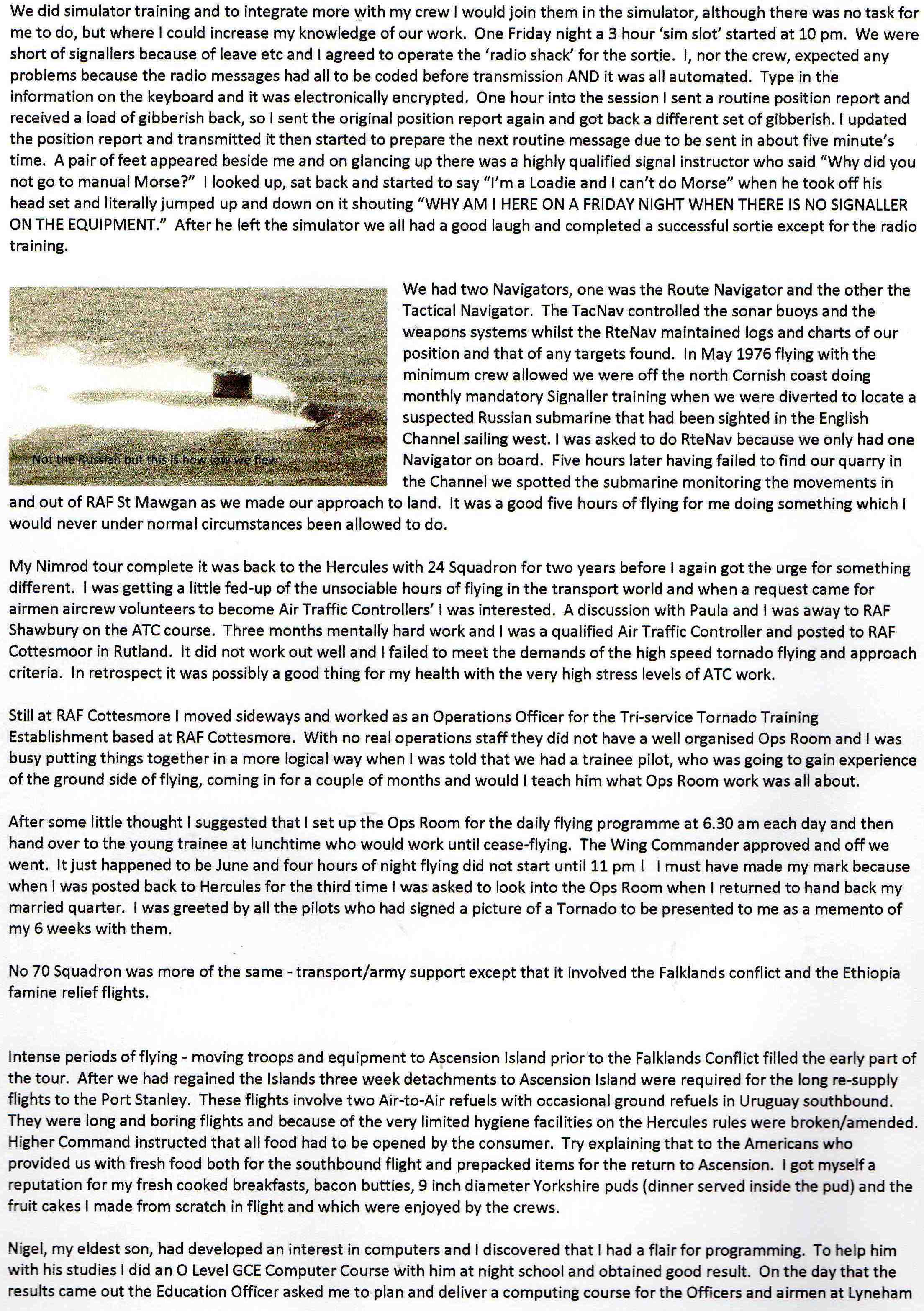 We did simulator training and to integrate more with my crew I would join them in the simulator, although there was no task for me to do, but where I could increase my knowledge of our work. One Friday night a 3 hour 'sim slot' started at 10 pm. We were short of signallers because of leave etc and I agreed to operate the 'radio shack' for the sortie. I, nor the crew, expected any problems because the radio messages had all to be coded before transmission AND it was all automated. Type in the information on the keyboard and it was electronically encrypted. One hour into the session I sent a routine position report and received a load of gibberish back, so I sent the original position report again and got back a different set of gibberish. I updated the position report and transmitted it then started to prepare the next routine message due to be sent in about five minute's time. A pair of feet appeared beside me and on glancing up there was a highly qualified signal instructor who said "Why did you not go to manual Morse?" I looked up, sat back and started to say "I'm a Loadie and I can't do Morse" when he took off his head set and literally jumped up and down on it shouting "WHY AM I HERE ON A FRIDAY NIGHT WHEN THERE IS NO SIGNALLER ON THE EQUIPMENT." After he left the simulator we all had a good laugh and completed a successful sortie except for the radio training.

Not the Russian but this is how low we flew

We had two Navigators, one was the Route Navigator and the other the Tactical Navigator. The TacNav controlled the sonar buoys and the weapons systems whilst the RteNav maintained logs and charts of our position and that of any targets found. In May 1976 flying with the minimum crew allowed we were off the north Cornish coast doing monthly mandatory Signaller training when we were diverted to locate a suspected Russian submarine that had been sighted in the English Channel sailing west. I was asked to do RteNav because we only had one Navigator on board. Five hours later having failed to find our quarry in the Channel we spotted the submarine monitoring the movements in and out of RAF St Mawgan as we made our approach to land. It was a good five hours of flying for me doing something which I would never under normal circumstances been allowed to do.

My Nimrod tour complete it was back to the Hercules with 24 Squadron for two years before I again got the urge for something different. I was getting a little fed-up of the unsociable hours of flying in the transport world and when a request came for airmen aircrew volunteers to become Air Traffic Controllers' I was interested. A discussion with Paula and I was away to RAF Shawbury on the ATC course. Three months mentally hard work and I was a qualified Air Traffic Controller and posted to RAF Cottesmoor in Rutland. It did not work out well and I failed to meet the demands of the high speed tornado flying and approach criteria. In retrospect it was possibly a good thing for my health with the very high stress levels of ATC work.

Still at RAF Cottesmore I moved sideways and worked as an Operations Officer for the Tri-service Tornado Training Establishment based at RAF Cottesmore. With no real operations staff they did not have a well organised Ops Room and I was busy putting things together in a more logical way when I was told that we had a trainee pilot, who was going to gain experience of the ground side of flying, coming in for a couple of months and would I teach him what Ops Room work was all about.

After some little thought I suggested that I set up the Ops Room for the daily flying programme at 6.30 am each day and then hand over to the young trainee at lunchtime who would work until cease-flying. The Wing Commander approved and off we went. It just happened to be June and four hours of night flying did not start until 11 pm ! I must have made my mark because when I was posted back to Hercules for the third time I was asked to look into the Ops Room when I returned to hand back my married quarter. I was greeted by all the pilots who had signed a picture of a Tornado to be presented to me as a memento of my 6 weeks with them.

No 70 Squadron was more of the same - transport/army support except that it involved the Falklands conflict and the Ethiopia famine relief flights.

Intense periods of flying - moving troops and equipment to Ascension Island prior to the Falklands Conflict filled the early part of the tour. After we had regained the Islands three week detachments to Ascension Island were required for the long re-supply flights to the Port Stanley. These flights involve two Air-to-Air refuels with occasional ground refuels in Uruguay southbound. They were long and boring flights and because of the very limited hygiene facilities on the Hercules rules were broken/amended. Higher Command instructed that all food had to be opened by the consumer. Try explaining that to the Americans who provided us with fresh food both for the southbound flight and prepacked items for the return to Ascension. I got myself a reputation for my fresh cooked breakfasts, bacon butties, 9 inch diameter Yorkshire puds (dinner served inside the pud) and the fruit cakes I made from scratch in flight and which were enjoyed by the crews.

Nigel, my eldest son, had developed an interest in computers and I discovered that I had a flair for programming. To help him with his studies I did an O Level GCE Computer Course with him at night school and obtained good result. On the day that the results came out the Education Officer asked me to plan and deliver a computing course for the Officers and airmen at Lyneham